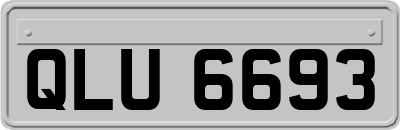 QLU 6693